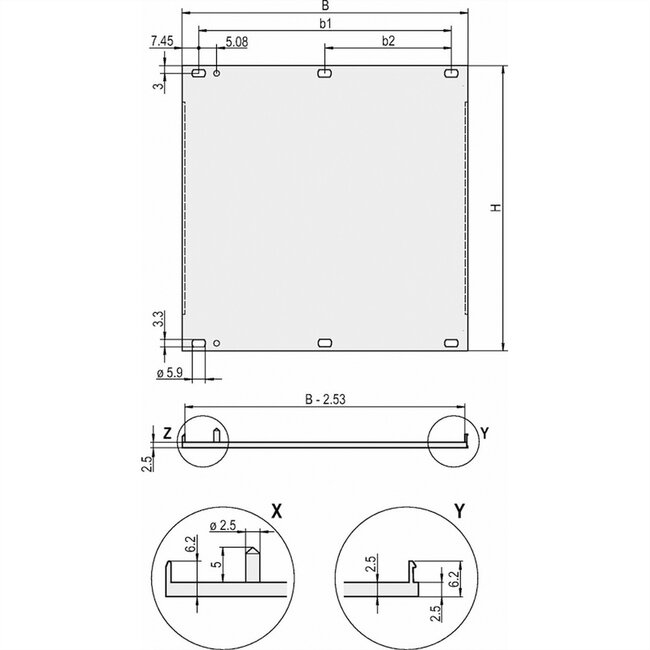 B
b1
7.45
5.08
b2
3
H
3.3
ø 5.9
B - 2.53
Z
Y
2.5
X
ø 2.5
6.2
5
Y
2.5
6.2
2.5